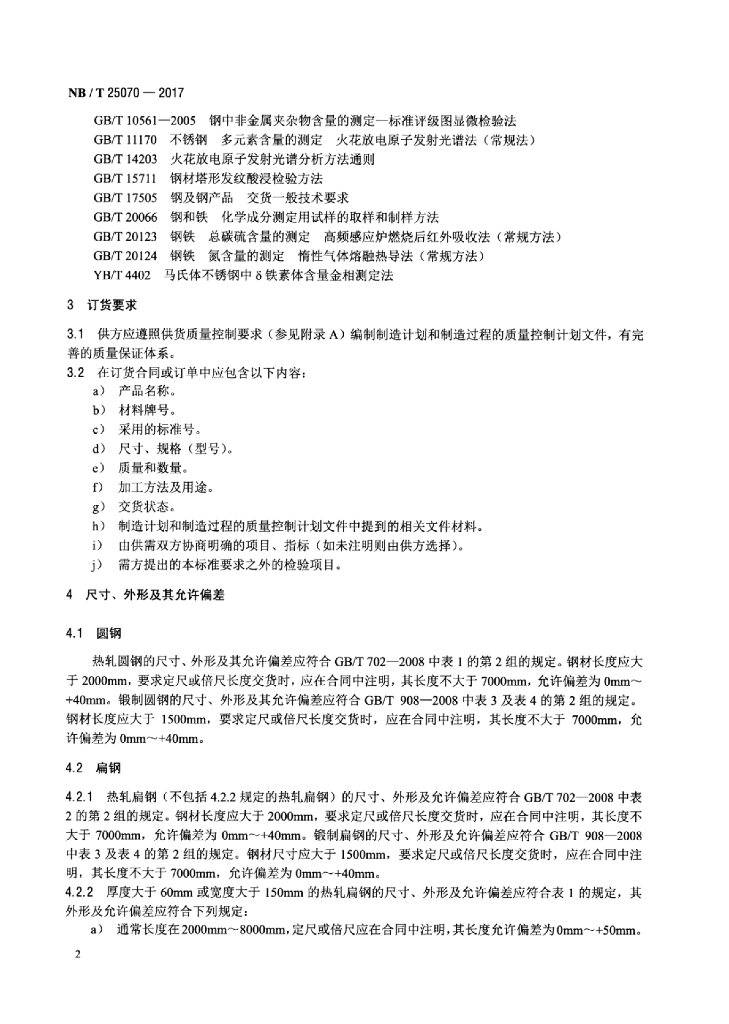 NB / T 25070 — 2017

GB/T 10561—2005　钢中非金属夹杂物含量的测定—标准评级图显微检验法
GB/T 11170　不锈钢　多元素含量的测定　火花放电原子发射光谱法（常规法）
GB/T 14203　火花放电原子发射光谱分析方法通则
GB/T 15711　钢材塔形发纹酸浸检验方法
GB/T 17505　钢及钢产品　交货一般技术要求
GB/T 20066　钢和铁　化学成分测定用试样的取样和制样方法
GB/T 20123　钢铁　总碳硫含量的测定　高频感应炉燃烧后红外吸收法（常规方法）
GB/T 20124　钢铁　氮含量的测定　惰性气体熔融热导法（常规方法）
YB/T 4402　马氏体不锈钢中 δ 铁素体含量金相测定法

3　订货要求

3.1　供方应遵照供货质量控制要求（参见附录 A）编制制造计划和制造过程的质量控制计划文件，有完善的质量保证体系。
3.2　在订货合同或订单中应包含以下内容：
a）　产品名称。
b）　材料牌号。
c）　采用的标准号。
d）　尺寸、规格（型号）。
e）　质量和数量。
f）　加工方法及用途。
g）　交货状态。
h）　制造计划和制造过程的质量控制计划文件中提到的相关文件材料。
i）　由供需双方协商明确的项目、指标（如未注明则由供方选择）。
j）　需方提出的本标准要求之外的检验项目。

4　尺寸、外形及其允许偏差

4.1　圆钢

热轧圆钢的尺寸、外形及其允许偏差应符合 GB/T 702—2008 中表 1 的第 2 组的规定。钢材长度应大于 2000mm，要求定尺或倍尺长度交货时，应在合同中注明，其长度不大于 7000mm，允许偏差为 0mm～+40mm。锻制圆钢的尺寸、外形及其允许偏差应符合 GB/T 908—2008 中表 3 及表 4 的第 2 组的规定。钢材长度应大于 1500mm，要求定尺或倍尺长度交货时，应在合同中注明，其长度不大于 7000mm，允许偏差为 0mm～+40mm。

4.2　扁钢

4.2.1　热轧扁钢（不包括 4.2.2 规定的热轧扁钢）的尺寸、外形及允许偏差应符合 GB/T 702—2008 中表 2 的第 2 组的规定。钢材长度应大于 2000mm，要求定尺或倍尺长度交货时，应在合同中注明，其长度不大于 7000mm，允许偏差为 0mm～+40mm。锻制扁钢的尺寸、外形及允许偏差应符合 GB/T 908—2008 中表 3 及表 4 的第 2 组的规定。钢材尺寸应大于 1500mm，要求定尺或倍尺长度交货时，应在合同中注明，其长度不大于 7000mm，允许偏差为 0mm～+40mm。
4.2.2　厚度大于 60mm 或宽度大于 150mm 的热轧扁钢的尺寸、外形及允许偏差应符合表 1 的规定，其外形及允许偏差应符合下列规定：
a）　通常长度在 2000mm～8000mm，定尺或倍尺应在合同中注明，其长度允许偏差为 0mm～+50mm。

2